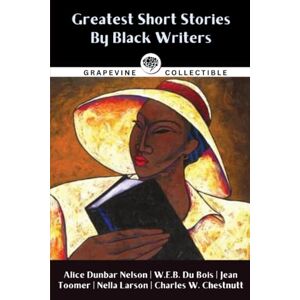 Greatest Short Stories By Black Writers

GRAPEVINE COLLECTIBLE

Alice Dunbar Nelson | W.E.B. Du Bois | Jean Toomer | Nella Larson | Charles W. Chestnutt